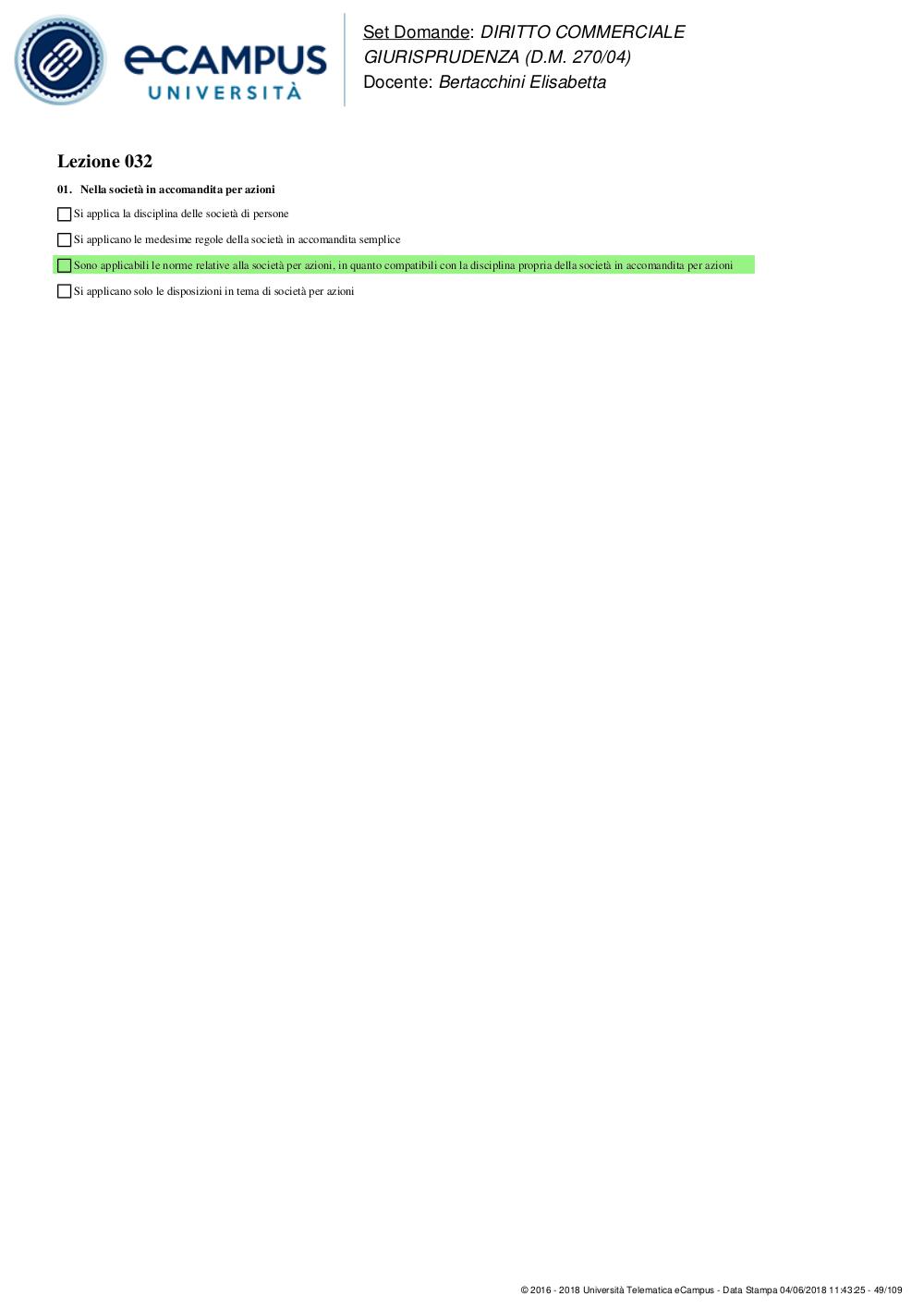 eCAMPUS
UNIVERSITÀ

Set Domande: DIRITTO COMMERCIALE
GIURISPRUDENZA (D.M. 270/04)
Docente: Bertacchini Elisabetta

Lezione 032

01. Nella società in accomandita per azioni

Si applica la disciplina delle società di persone

Si applicano le medesime regole della società in accomandita semplice

Sono applicabili le norme relative alla società per azioni, in quanto compatibili con la disciplina propria della società in accomandita per azioni

Si applicano solo le disposizioni in tema di società per azioni

© 2016 - 2018 Università Telematica eCampus - Data Stampa 04/06/2018 11:43:25 - 49/109